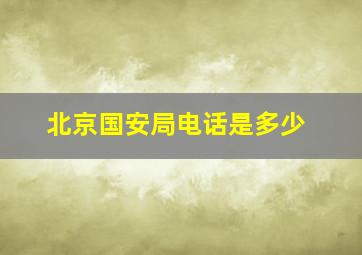 北京国安局电话是多少